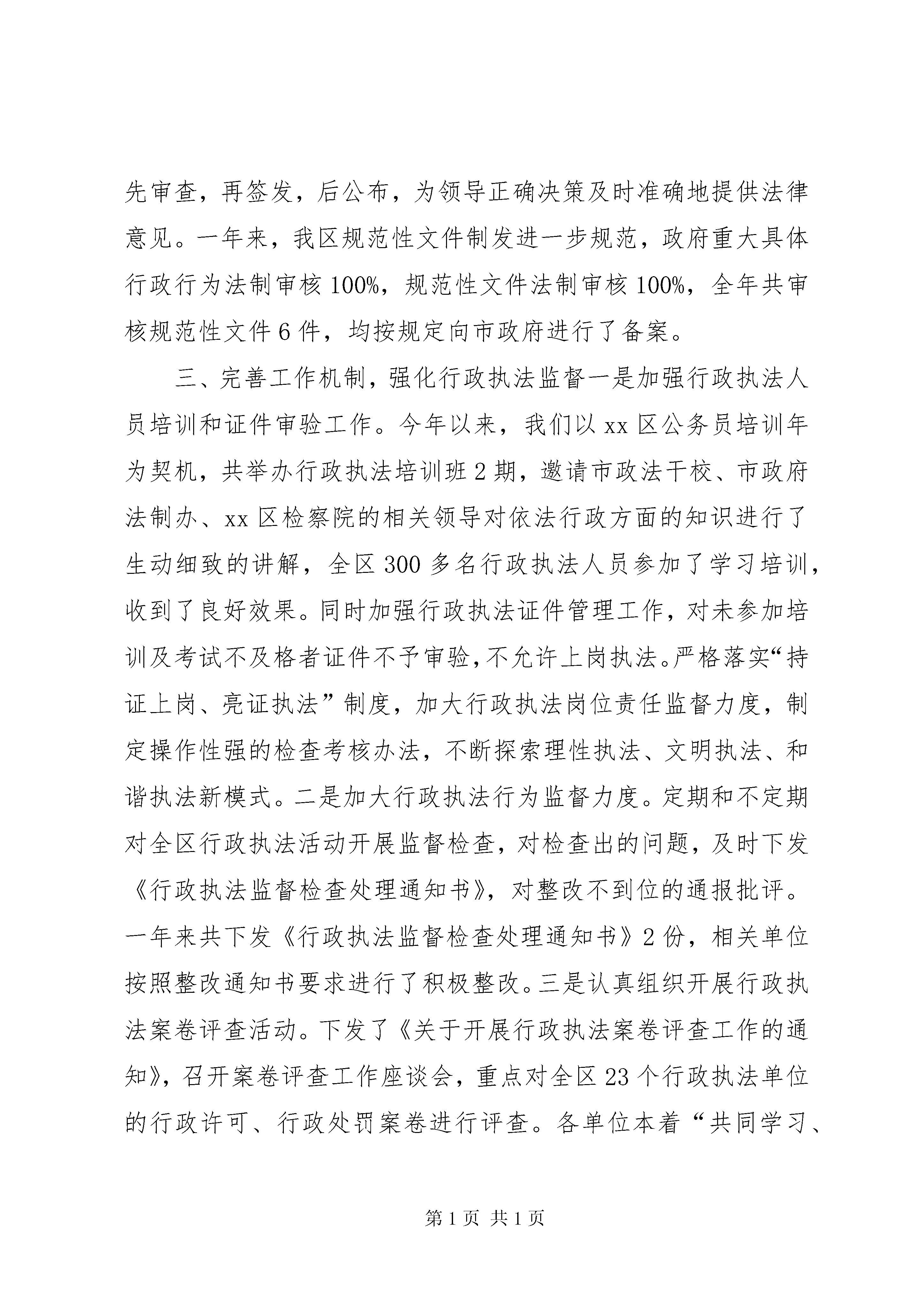 先审查，再签发，后公布，为领导正确决策及时准确地提供法律意见。一年来，我区规范性文件制发进一步规范，政府重大具体行政行为法制审核100%，规范性文件法制审核100%，全年共审核规范性文件6件，均按规定向市政府进行了备案。

三、完善工作机制，强化行政执法监督一是加强行政执法人员培训和证件审验工作。今年以来，我们以xx区公务员培训年为契机，共举办行政执法培训班2期，邀请市政法干校、市政府法制办、xx区检察院的相关领导对依法行政方面的知识进行了生动细致的讲解，全区300多名行政执法人员参加了学习培训，收到了良好效果。同时加强行政执法证件管理工作，对未参加培训及考试不及格者证件不予审验，不允许上岗执法。严格落实“持证上岗、亮证执法”制度，加大行政执法岗位责任监督力度，制定操作性强的检查考核办法，不断探索理性执法、文明执法、和谐执法新模式。二是加大行政执法行为监督力度。定期和不定期对全区行政执法活动开展监督检查，对检查出的问题，及时下发《行政执法监督检查处理通知书》，对整改不到位的通报批评。一年来共下发《行政执法监督检查处理通知书》2份，相关单位按照整改通知书要求进行了积极整改。三是认真组织开展行政执法案卷评查活动。下发了《关于开展行政执法案卷评查工作的通知》，召开案卷评查工作座谈会，重点对全区23个行政执法单位的行政许可、行政处罚案卷进行评查。各单位本着“共同学习、

第1页 共1页